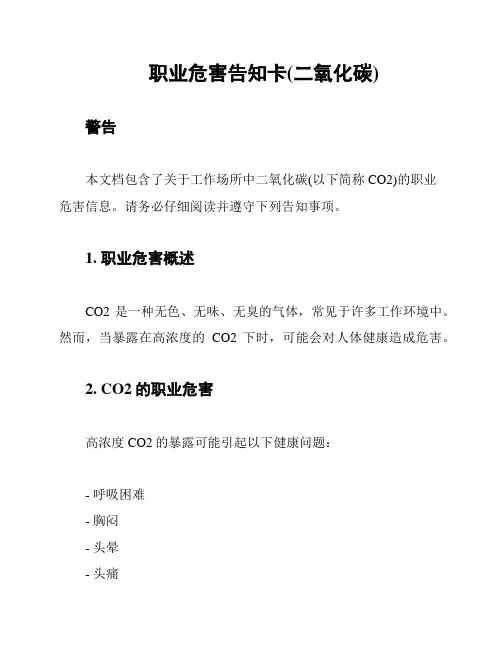 职业危害告知卡(二氧化碳)

警告

本文档包含了关于工作场所中二氧化碳(以下简称 CO2)的职业危害信息。请务必仔细阅读并遵守下列告知事项。

1. 职业危害概述

CO2 是一种无色、无味、无臭的气体，常见于许多工作环境中。然而，当暴露在高浓度的 CO2 下时，可能会对人体健康造成危害。

2. CO2 的职业危害

高浓度 CO2 的暴露可能引起以下健康问题：

- 呼吸困难
- 胸闷
- 头晕
- 头痛